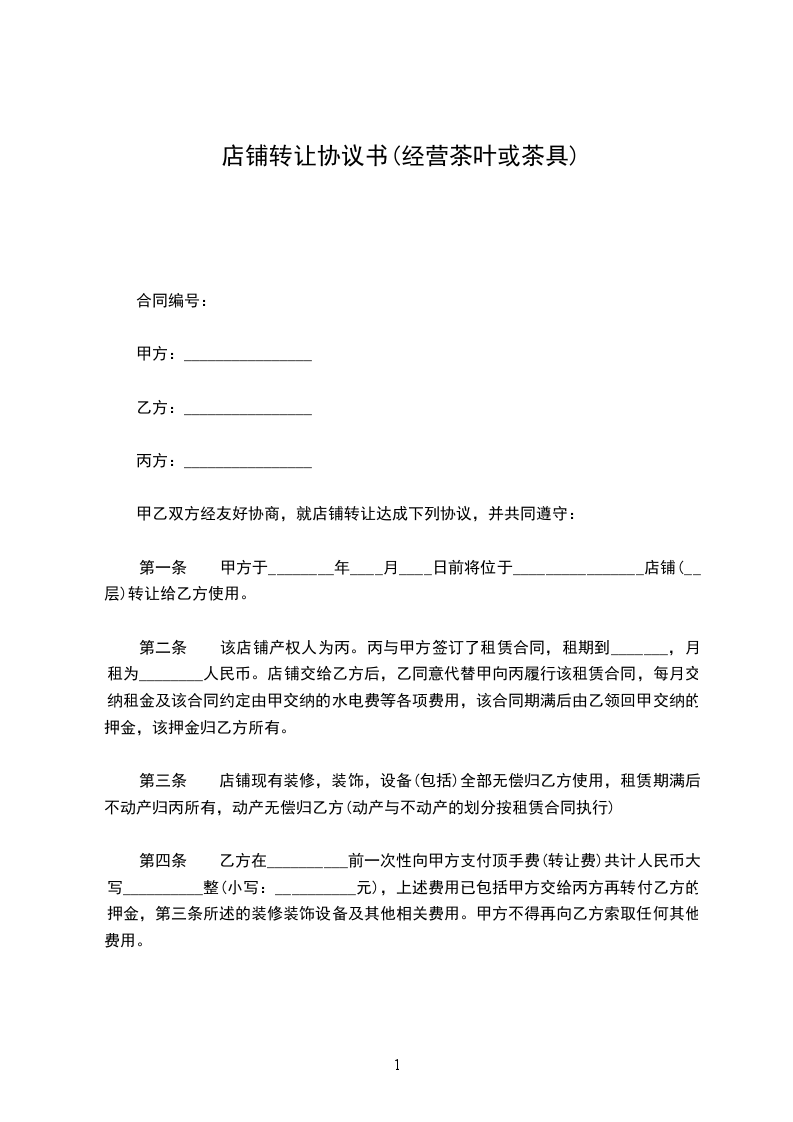 店铺转让协议书(经营茶叶或茶具)

合同编号：

甲方：________________

乙方：________________

丙方：________________

甲乙双方经友好协商，就店铺转让达成下列协议，并共同遵守：

第一条　　甲方于________年____月____日前将位于________________店铺(__层)转让给乙方使用。

第二条　　该店铺产权人为丙。丙与甲方签订了租赁合同，租期到_______，月租为________人民币。店铺交给乙方后，乙同意代替甲向丙履行该租赁合同，每月交纳租金及该合同约定由甲交纳的水电费等各项费用，该合同期满后由乙领回甲交纳的押金，该押金归乙方所有。

第三条　　店铺现有装修，装饰，设备(包括)全部无偿归乙方使用，租赁期满后不动产归丙所有，动产无偿归乙方(动产与不动产的划分按租赁合同执行)

第四条　　乙方在__________前一次性向甲方支付顶手费(转让费)共计人民币大写__________整(小写：__________元)，上述费用已包括甲方交给丙方再转付乙方的押金，第三条所述的装修装饰设备及其他相关费用。甲方不得再向乙方索取任何其他费用。

1